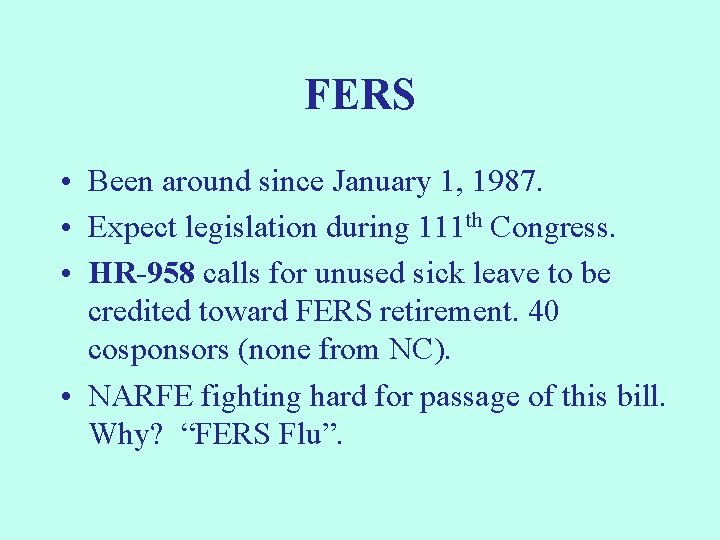 FERS

• Been around since January 1, 1987.
• Expect legislation during 111th Congress.
• HR-958 calls for unused sick leave to be credited toward FERS retirement. 40 cosponsors (none from NC).
• NARFE fighting hard for passage of this bill. Why? "FERS Flu".